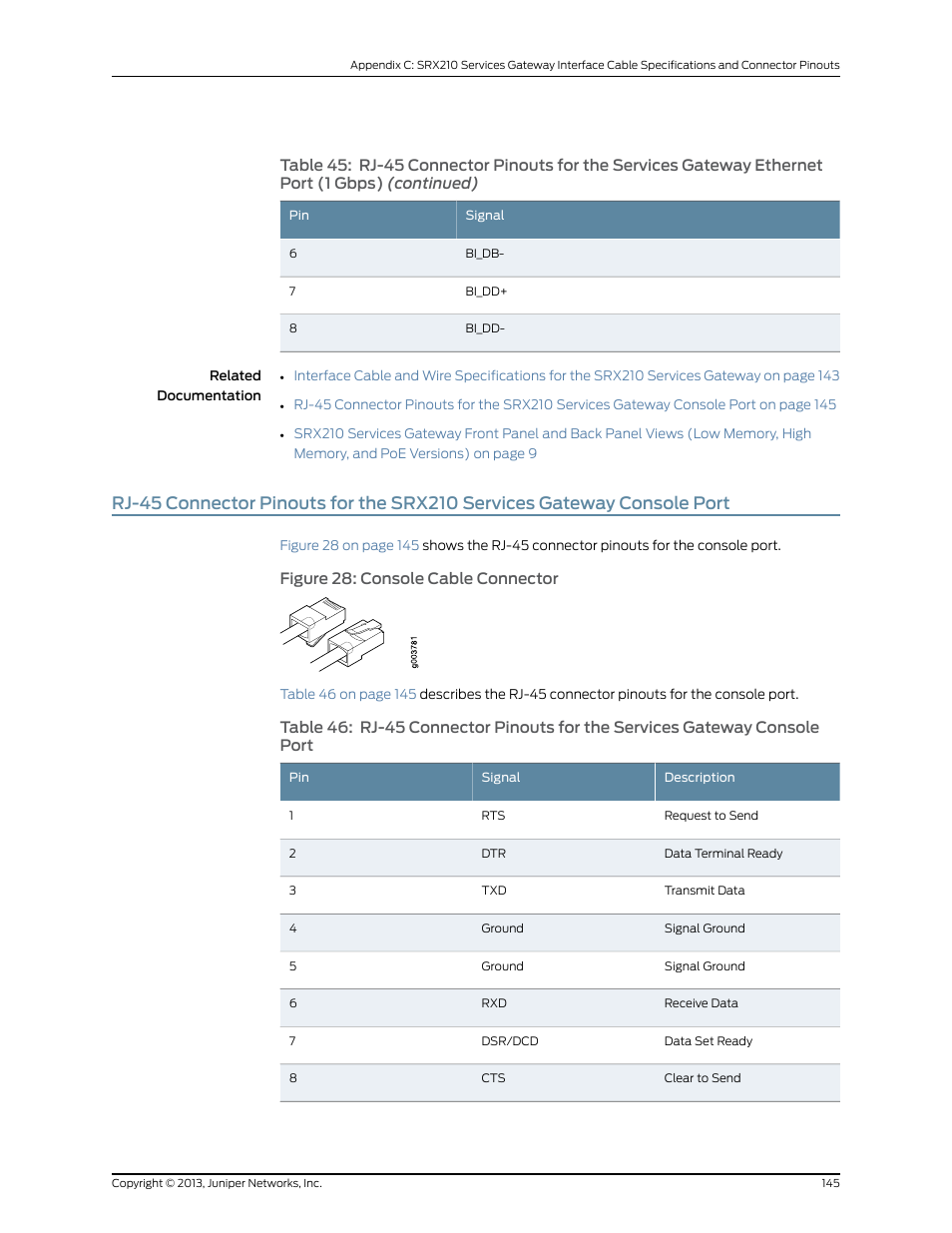 Appendix C: SRX210 Services Gateway Interface Cable Specifications and Connector Pinouts

Table 45: RJ-45 Connector Pinouts for the Services Gateway Ethernet Port (1 Gbps) (continued)

| Pin | Signal |
|---|---|
| 6 | BI_DB- |
| 7 | BI_DD+ |
| 8 | BI_DD- |

Related Documentation

• Interface Cable and Wire Specifications for the SRX210 Services Gateway on page 143
• RJ-45 Connector Pinouts for the SRX210 Services Gateway Console Port on page 145
• SRX210 Services Gateway Front Panel and Back Panel Views (Low Memory, High Memory, and PoE Versions) on page 9

RJ-45 Connector Pinouts for the SRX210 Services Gateway Console Port

Figure 28 on page 145 shows the RJ-45 connector pinouts for the console port.

Figure 28: Console Cable Connector

g003781

Table 46 on page 145 describes the RJ-45 connector pinouts for the console port.

Table 46: RJ-45 Connector Pinouts for the Services Gateway Console Port

| Pin | Signal | Description |
|---|---|---|
| 1 | RTS | Request to Send |
| 2 | DTR | Data Terminal Ready |
| 3 | TXD | Transmit Data |
| 4 | Ground | Signal Ground |
| 5 | Ground | Signal Ground |
| 6 | RXD | Receive Data |
| 7 | DSR/DCD | Data Set Ready |
| 8 | CTS | Clear to Send |

Copyright © 2013, Juniper Networks, Inc.

145